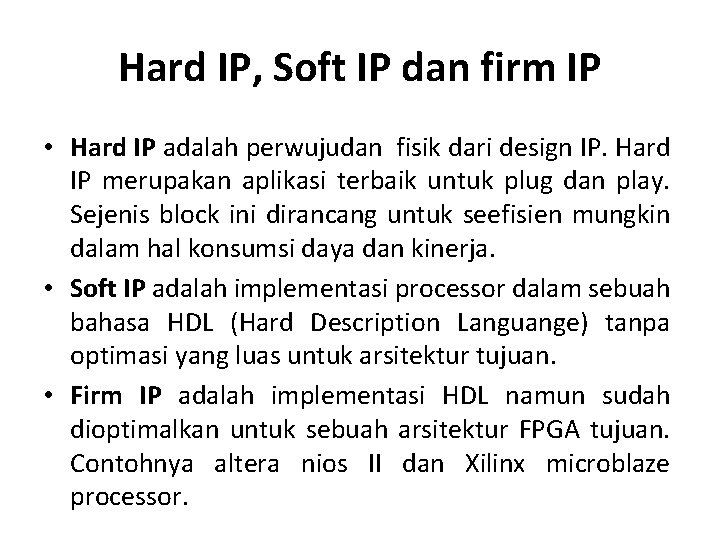 Hard IP, Soft IP dan firm IP

• Hard IP adalah perwujudan fisik dari design IP. Hard IP merupakan aplikasi terbaik untuk plug dan play. Sejenis block ini dirancang untuk seefisien mungkin dalam hal konsumsi daya dan kinerja.
• Soft IP adalah implementasi processor dalam sebuah bahasa HDL (Hard Description Languange) tanpa optimasi yang luas untuk arsitektur tujuan.
• Firm IP adalah implementasi HDL namun sudah dioptimalkan untuk sebuah arsitektur FPGA tujuan. Contohnya altera nios II dan Xilinx microblaze processor.